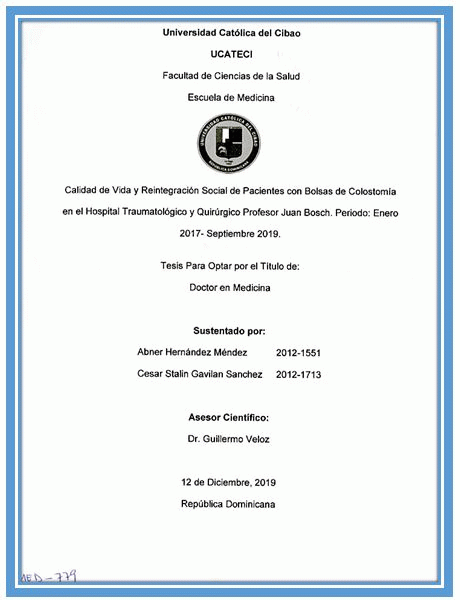 Universidad Católica del Cibao

UCATECI

Facultad de Ciencias de la Salud

Escuela de Medicina

UNIVERSIDAD CATÓLICA DEL CIBAO
REPÚBLICA DOMINICANA

Calidad de Vida y Reintegración Social de Pacientes con Bolsas de Colostomía en el Hospital Traumatológico y Quirúrgico Profesor Juan Bosch. Periodo: Enero 2017- Septiembre 2019.

Tesis Para Optar por el Título de:

Doctor en Medicina

Sustentado por:

Abner Hernández Méndez 2012-1551

Cesar Stalin Gavilan Sanchez 2012-1713

Asesor Científico:

Dr. Guillermo Veloz

12 de Diciembre, 2019

República Dominicana

MED-779